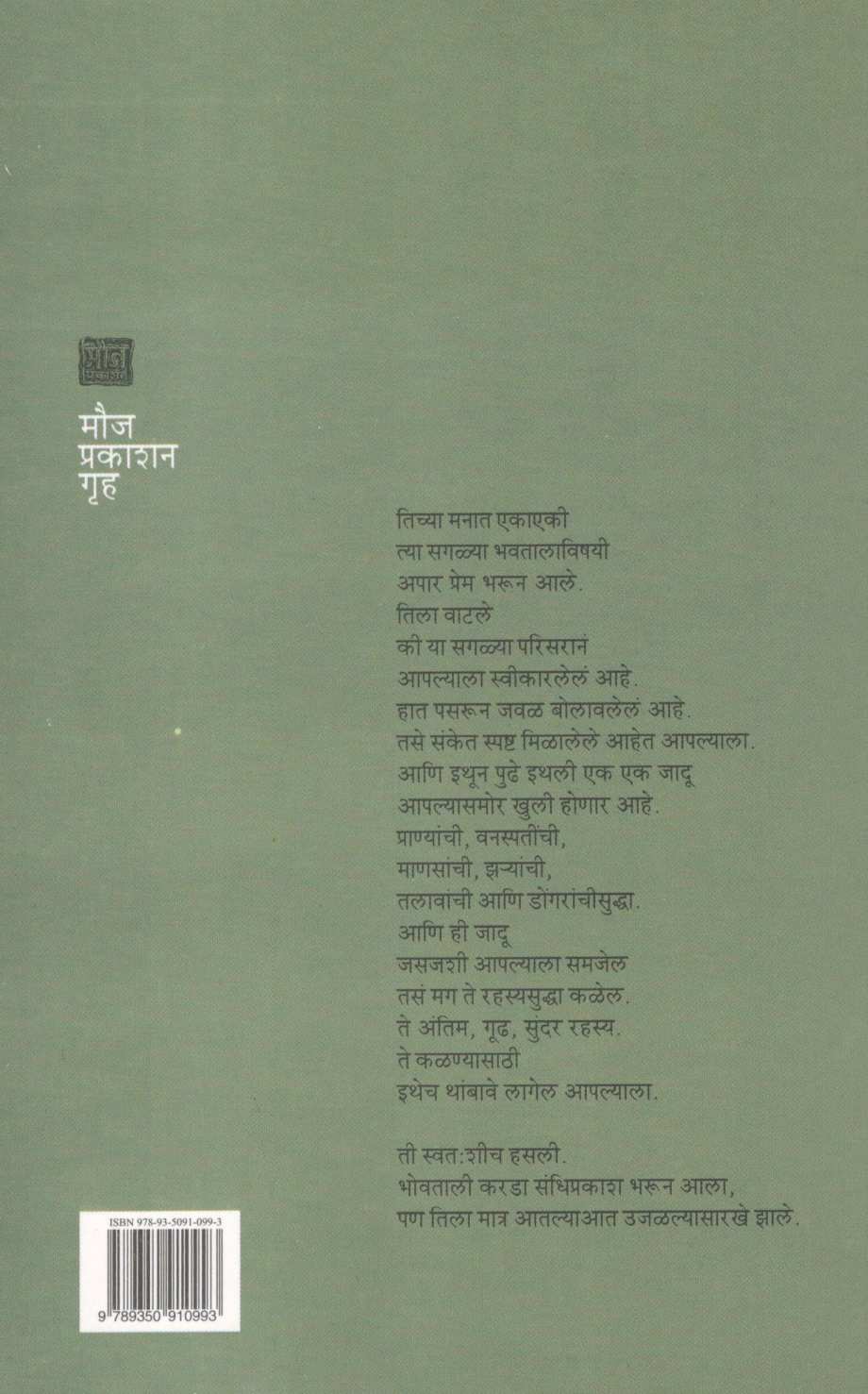 मौज
प्रकाशन
गृह

तिच्या मनात एकाएकी
त्या सगळ्या भवतालाविषयी
अपार प्रेम भरून आले.
तिला वाटले
की या सगळ्या परिसरानं
आपल्याला स्वीकारलेलं आहे.
हात पसरून जवळ बोलावलेलं आहे.
तसे संकेत स्पष्ट मिळालेले आहेत आपल्याला.
आणि इथून पुढे इथली एक एक जादू
आपल्यासमोर खुली होणार आहे.
प्राण्यांची, वनस्पतींची,
माणसांची, झऱ्यांची,
तलावांची आणि डोंगरांचीसुद्धा.
आणि ही जादू
जसजशी आपल्याला समजेल
तसं मग ते रहस्यसुद्धा कळेल.
ते अंतिम, गूढ, सुंदर रहस्य.
ते कळण्यासाठी
इथेच थांबावे लागेल आपल्याला.

ती स्वत:शीच हसली.
भोवताली करडा संधिप्रकाश भरून आला,
पण तिला मात्र आतल्याआत उजळल्यासारखे झाले.

ISBN 978-93-5091-099-3

9 789350 910993